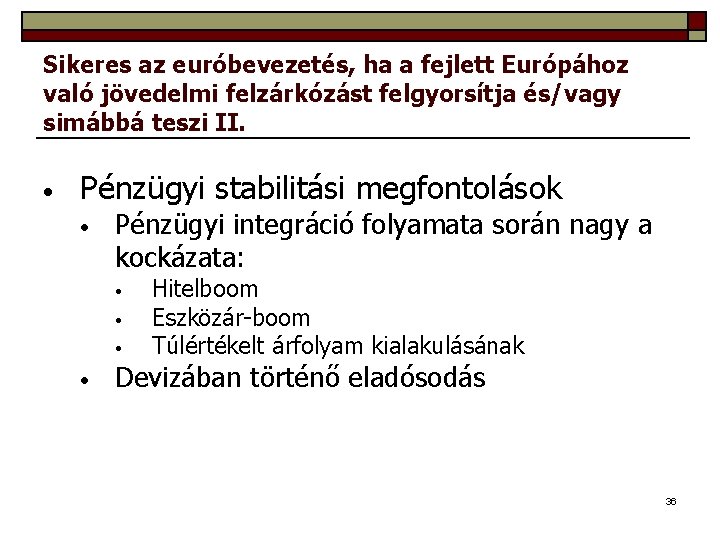 Sikeres az euróbevezetés, ha a fejlett Európához való jövedelmi felzárkózást felgyorsítja és/vagy simábbá teszi II.

• Pénzügyi stabilitási megfontolások
• Pénzügyi integráció folyamata során nagy a kockázata:
• Hitelboom
• Eszközár-boom
• Túlértékelt árfolyam kialakulásának
• Devizában történő eladósodás

36